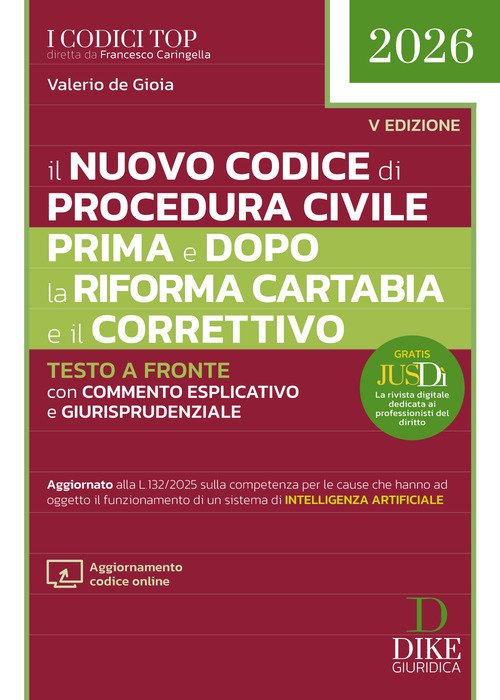 I CODICI TOP
diretta da Francesco Caringella

2026

Valerio de Gioia

V EDIZIONE

il NUOVO CODICE di PROCEDURA CIVILE
PRIMA e DOPO la RIFORMA CARTABIA e il CORRETTIVO

TESTO A FRONTE
con COMMENTO ESPLICATIVO e GIURISPRUDENZIALE

GRATIS
JUSDì
La rivista digitale dedicata ai professionisti del diritto

Aggiornato alla L.132/2025 sulla competenza per le cause che hanno ad oggetto il funzionamento di un sistema di INTELLIGENZA ARTIFICIALE

Aggiornamento codice online

D
DIKE
GIURIDICA